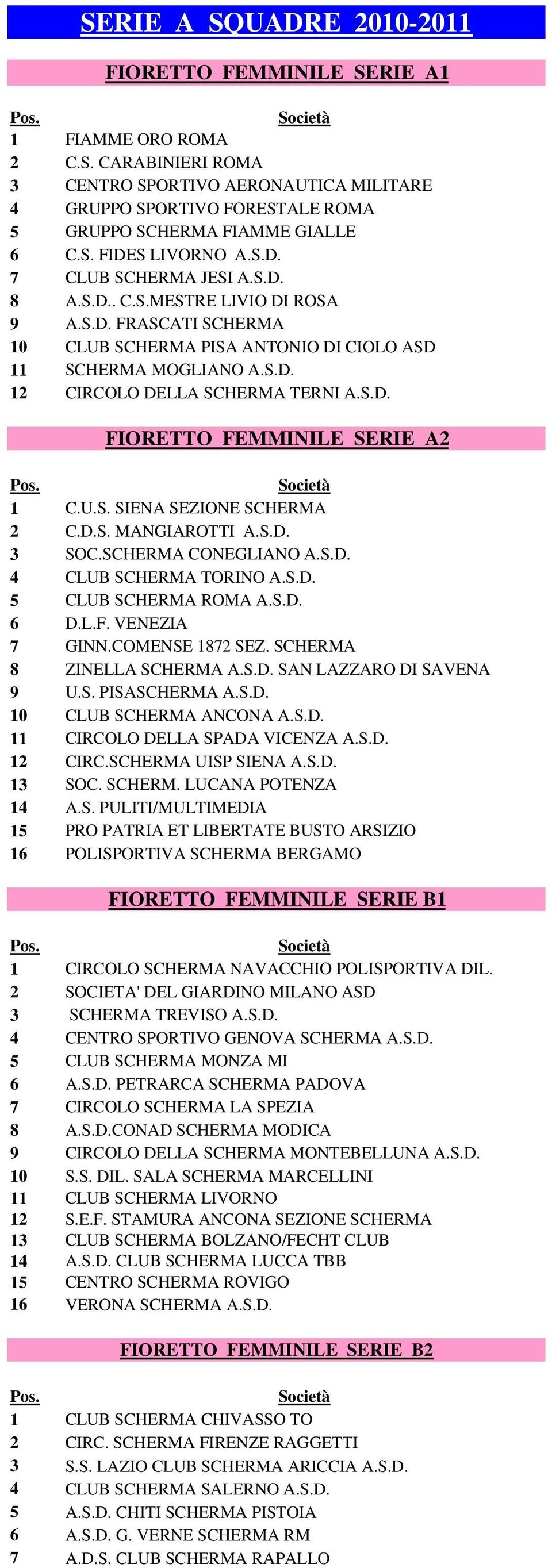 SERIE A SQUADRE 2010-2011

FIORETTO FEMMINILE SERIE A1

| Pos. | Società |
|---|---|
| 1 | FIAMME ORO ROMA |
| 2 | C.S. CARABINIERI ROMA |
| 3 | CENTRO SPORTIVO AERONAUTICA MILITARE |
| 4 | GRUPPO SPORTIVO FORESTALE ROMA |
| 5 | GRUPPO SCHERMA FIAMME GIALLE |
| 6 | C.S. FIDES LIVORNO A.S.D. |
| 7 | CLUB SCHERMA JESI A.S.D. |
| 8 | A.S.D.. C.S.MESTRE LIVIO DI ROSA |
| 9 | A.S.D. FRASCATI SCHERMA |
| 10 | CLUB SCHERMA PISA ANTONIO DI CIOLO ASD |
| 11 | SCHERMA MOGLIANO A.S.D. |
| 12 | CIRCOLO DELLA SCHERMA TERNI A.S.D. |

FIORETTO FEMMINILE SERIE A2

| Pos. | Società |
|---|---|
| 1 | C.U.S. SIENA SEZIONE SCHERMA |
| 2 | C.D.S. MANGIAROTTI A.S.D. |
| 3 | SOC.SCHERMA CONEGLIANO A.S.D. |
| 4 | CLUB SCHERMA TORINO A.S.D. |
| 5 | CLUB SCHERMA ROMA A.S.D. |
| 6 | D.L.F. VENEZIA |
| 7 | GINN.COMENSE 1872 SEZ. SCHERMA |
| 8 | ZINELLA SCHERMA A.S.D. SAN LAZZARO DI SAVENA |
| 9 | U.S. PISASCHERMA A.S.D. |
| 10 | CLUB SCHERMA ANCONA A.S.D. |
| 11 | CIRCOLO DELLA SPADA VICENZA A.S.D. |
| 12 | CIRC.SCHERMA UISP SIENA A.S.D. |
| 13 | SOC. SCHERM. LUCANA POTENZA |
| 14 | A.S. PULITI/MULTIMEDIA |
| 15 | PRO PATRIA ET LIBERTATE BUSTO ARSIZIO |
| 16 | POLISPORTIVA SCHERMA BERGAMO |

FIORETTO FEMMINILE SERIE B1

| Pos. | Società |
|---|---|
| 1 | CIRCOLO SCHERMA NAVACCHIO POLISPORTIVA DIL. |
| 2 | SOCIETA' DEL GIARDINO MILANO ASD |
| 3 | SCHERMA TREVISO A.S.D. |
| 4 | CENTRO SPORTIVO GENOVA SCHERMA A.S.D. |
| 5 | CLUB SCHERMA MONZA MI |
| 6 | A.S.D. PETRARCA SCHERMA PADOVA |
| 7 | CIRCOLO SCHERMA LA SPEZIA |
| 8 | A.S.D.CONAD SCHERMA MODICA |
| 9 | CIRCOLO DELLA SCHERMA MONTEBELLUNA A.S.D. |
| 10 | S.S. DIL. SALA SCHERMA MARCELLINI |
| 11 | CLUB SCHERMA LIVORNO |
| 12 | S.E.F. STAMURA ANCONA SEZIONE SCHERMA |
| 13 | CLUB SCHERMA BOLZANO/FECHT CLUB |
| 14 | A.S.D. CLUB SCHERMA LUCCA TBB |
| 15 | CENTRO SCHERMA ROVIGO |
| 16 | VERONA SCHERMA A.S.D. |

FIORETTO FEMMINILE SERIE B2

| Pos. | Società |
|---|---|
| 1 | CLUB SCHERMA CHIVASSO TO |
| 2 | CIRC. SCHERMA FIRENZE RAGGETTI |
| 3 | S.S. LAZIO CLUB SCHERMA ARICCIA A.S.D. |
| 4 | CLUB SCHERMA SALERNO A.S.D. |
| 5 | A.S.D. CHITI SCHERMA PISTOIA |
| 6 | A.S.D. G. VERNE SCHERMA RM |
| 7 | A.D.S. CLUB SCHERMA RAPALLO |